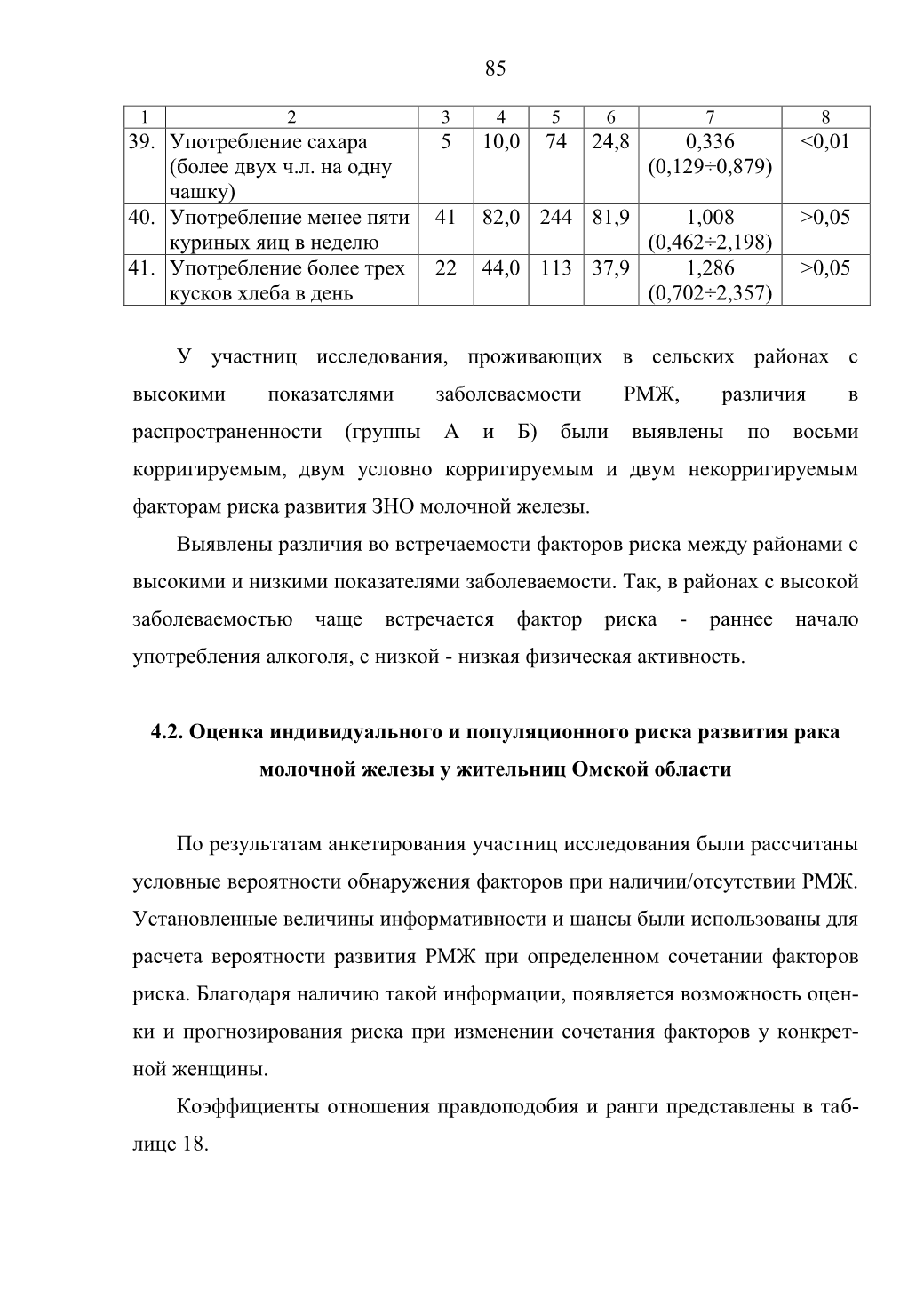 85

| 1 | 2 | 3 | 4 | 5 | 6 | 7 | 8 |
|---|---|---|---|---|---|---|---|
| 39. | Употребление сахара (более двух ч.л. на одну чашку) | 5 | 10,0 | 74 | 24,8 | 0,336 (0,129÷0,879) | <0,01 |
| 40. | Употребление менее пяти куриных яиц в неделю | 41 | 82,0 | 244 | 81,9 | 1,008 (0,462÷2,198) | >0,05 |
| 41. | Употребление более трех кусков хлеба в день | 22 | 44,0 | 113 | 37,9 | 1,286 (0,702÷2,357) | >0,05 |

У участниц исследования, проживающих в сельских районах с высокими показателями заболеваемости РМЖ, различия в распространенности (группы А и Б) были выявлены по восьми корригируемым, двум условно корригируемым и двум некорригируемым факторам риска развития ЗНО молочной железы.

Выявлены различия во встречаемости факторов риска между районами с высокими и низкими показателями заболеваемости. Так, в районах с высокой заболеваемостью чаще встречается фактор риска - раннее начало употребления алкоголя, с низкой - низкая физическая активность.

4.2. Оценка индивидуального и популяционного риска развития рака молочной железы у жительниц Омской области

По результатам анкетирования участниц исследования были рассчитаны условные вероятности обнаружения факторов при наличии/отсутствии РМЖ. Установленные величины информативности и шансы были использованы для расчета вероятности развития РМЖ при определенном сочетании факторов риска. Благодаря наличию такой информации, появляется возможность оценки и прогнозирования риска при изменении сочетания факторов у конкретной женщины.

Коэффициенты отношения правдоподобия и ранги представлены в таблице 18.